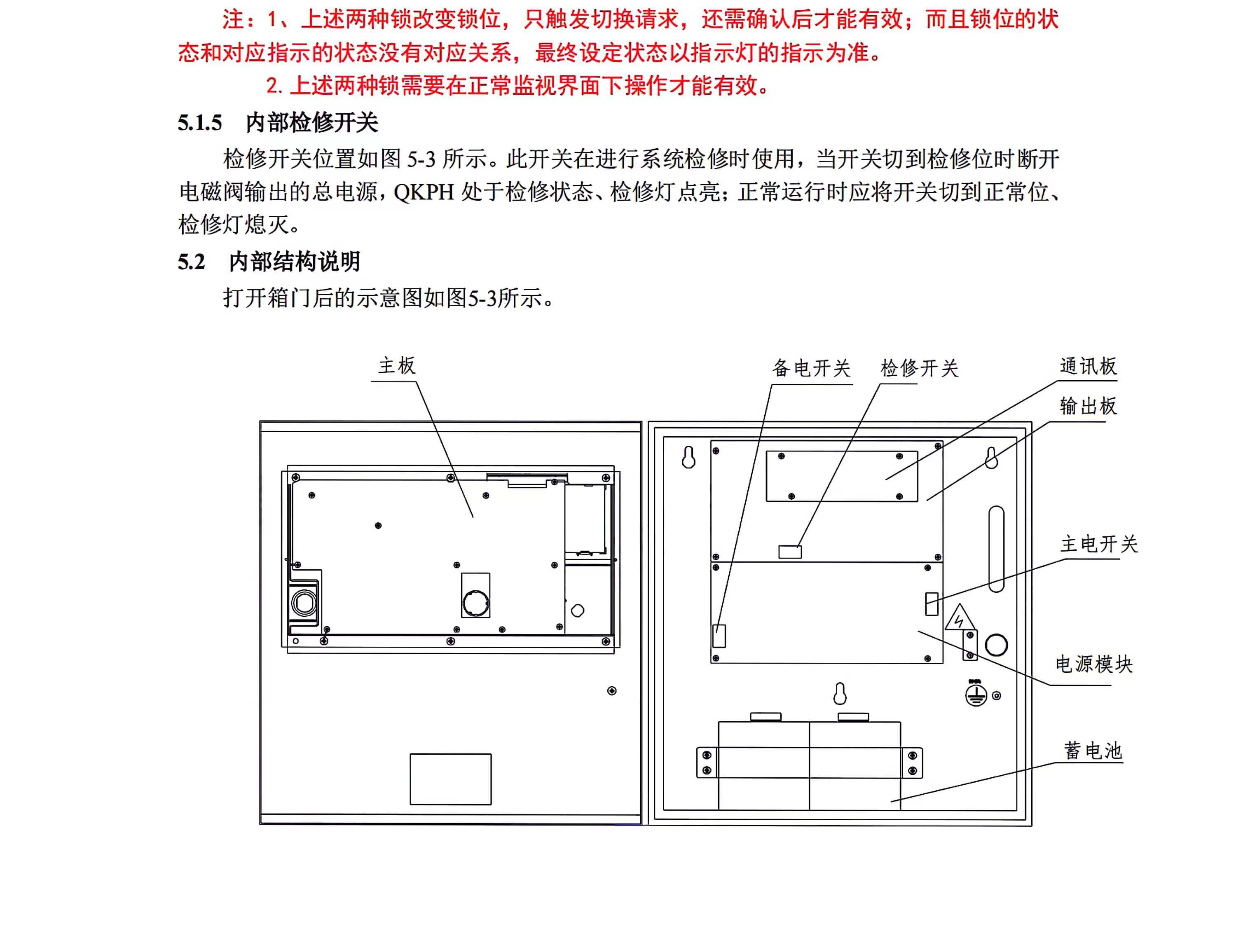 注：1、上述两种锁改变锁位，只触发切换请求，还需确认后才能有效；而且锁位的状态和对应指示的状态没有对应关系，最终设定状态以指示灯的指示为准。

2. 上述两种锁需要在正常监视界面下操作才能有效。

5.1.5 内部检修开关

检修开关位置如图 5-3 所示。此开关在进行系统检修时使用，当开关切到检修位时断开电磁阀输出的总电源，QKPH 处于检修状态、检修灯点亮；正常运行时应将开关切到正常位、检修灯熄灭。

5.2 内部结构说明

打开箱门后的示意图如图5-3所示。

主板

备电开关

检修开关

通讯板

输出板

主电开关

电源模块

蓄电池